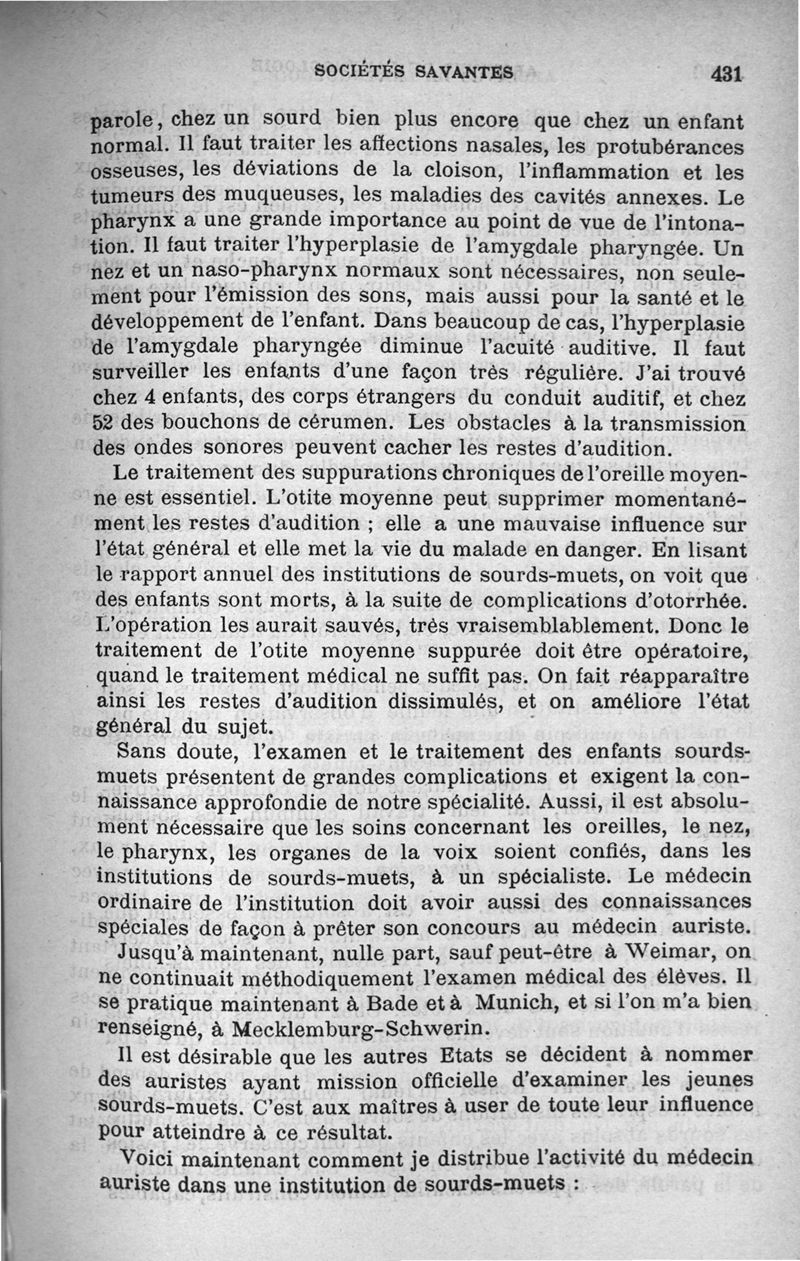 SOCIÉTÉS SAVANTES 431

parole, chez un sourd bien plus encore que chez un enfant normal. Il faut traiter les affections nasales, les protubérances osseuses, les déviations de la cloison, l'inflammation et les tumeurs des muqueuses, les maladies des cavités annexes. Le pharynx a une grande importance au point de vue de l'intonation. Il faut traiter l'hyperplasie de l'amygdale pharyngée. Un nez et un naso-pharynx normaux sont nécessaires, non seulement pour l'émission des sons, mais aussi pour la santé et le développement de l'enfant. Dans beaucoup de cas, l'hyperplasie de l'amygdale pharyngée diminue l'acuité auditive. Il faut surveiller les enfants d'une façon très régulière. J'ai trouvé chez 4 enfants, des corps étrangers du conduit auditif, et chez 52 des bouchons de cérumen. Les obstacles à la transmission des ondes sonores peuvent cacher les restes d'audition.

Le traitement des suppurations chroniques de l'oreille moyenne est essentiel. L'otite moyenne peut supprimer momentanément les restes d'audition ; elle a une mauvaise influence sur l'état général et elle met la vie du malade en danger. En lisant le rapport annuel des institutions de sourds-muets, on voit que des enfants sont morts, à la suite de complications d'otorrhée. L'opération les aurait sauvés, très vraisemblablement. Donc le traitement de l'otite moyenne suppurée doit être opératoire, quand le traitement médical ne suffit pas. On fait réapparaître ainsi les restes d'audition dissimulés, et on améliore l'état général du sujet.

Sans doute, l'examen et le traitement des enfants sourds-muets présentent de grandes complications et exigent la connaissance approfondie de notre spécialité. Aussi, il est absolument nécessaire que les soins concernant les oreilles, le nez, le pharynx, les organes de la voix soient confiés, dans les institutions de sourds-muets, à un spécialiste. Le médecin ordinaire de l'institution doit avoir aussi des connaissances spéciales de façon à prêter son concours au médecin auriste.

Jusqu'à maintenant, nulle part, sauf peut-être à Weimar, on ne continuait méthodiquement l'examen médical des élèves. Il se pratique maintenant à Bade et à Munich, et si l'on m'a bien renseigné, à Mecklemburg-Schwerin.

Il est désirable que les autres Etats se décident à nommer des auristes ayant mission officielle d'examiner les jeunes sourds-muets. C'est aux maîtres à user de toute leur influence pour atteindre à ce résultat.

Voici maintenant comment je distribue l'activité du médecin auriste dans une institution de sourds-muets :